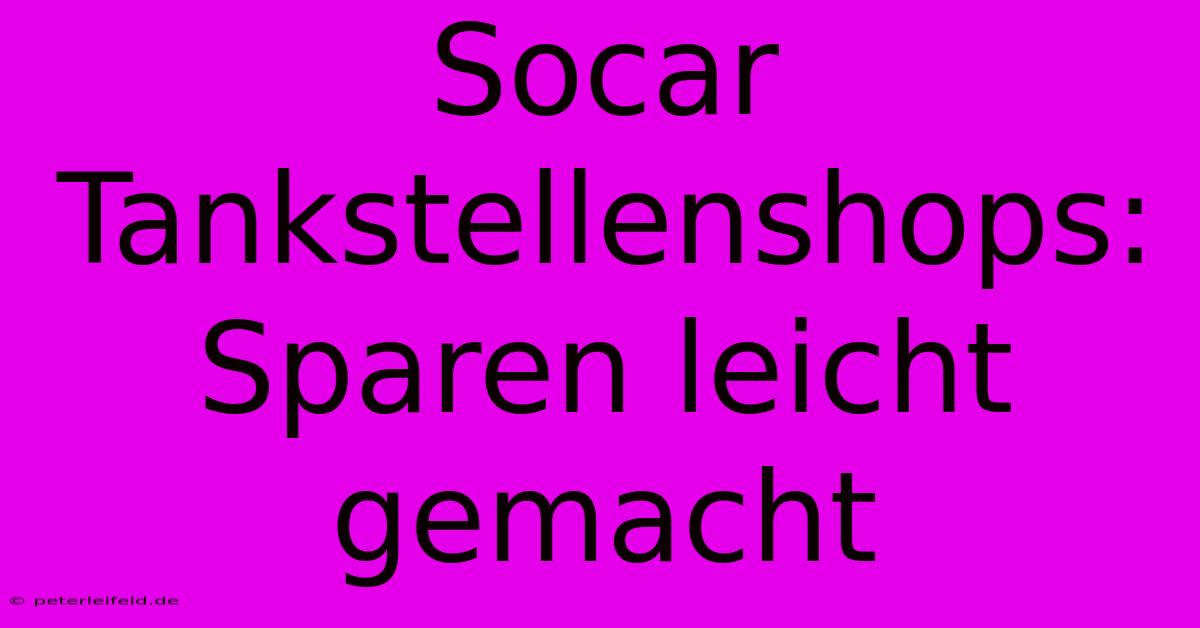 Socar Tankstellenshops: Sparen leicht gemacht

© peterleifeld.de